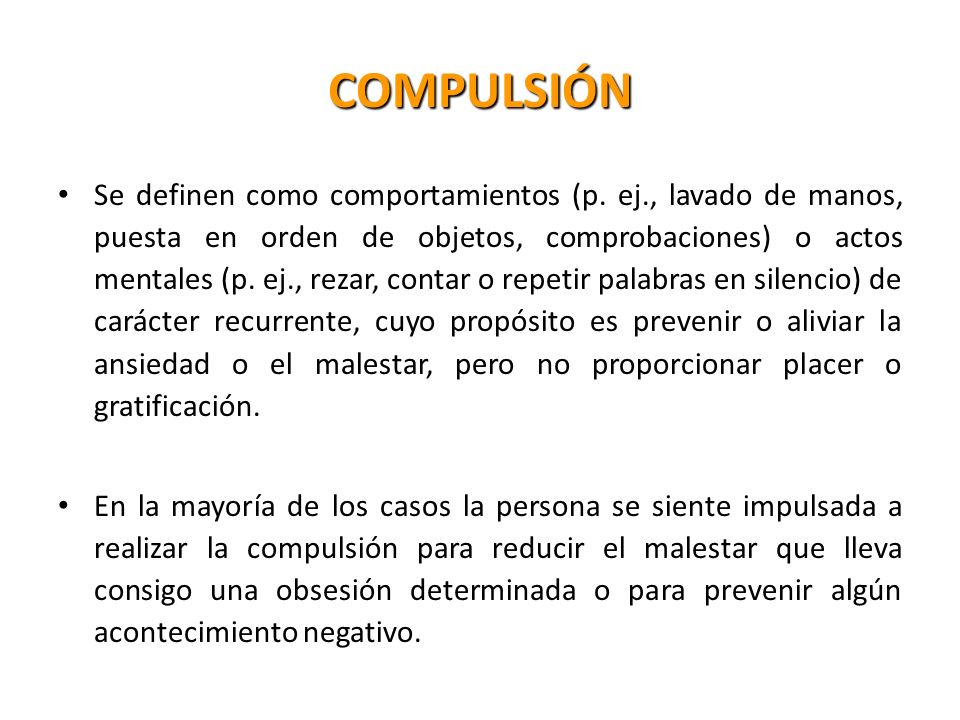 COMPULSIÓN

• Se definen como comportamientos (p. ej., lavado de manos, puesta en orden de objetos, comprobaciones) o actos mentales (p. ej., rezar, contar o repetir palabras en silencio) de carácter recurrente, cuyo propósito es prevenir o aliviar la ansiedad o el malestar, pero no proporcionar placer o gratificación.

• En la mayoría de los casos la persona se siente impulsada a realizar la compulsión para reducir el malestar que lleva consigo una obsesión determinada o para prevenir algún acontecimiento negativo.